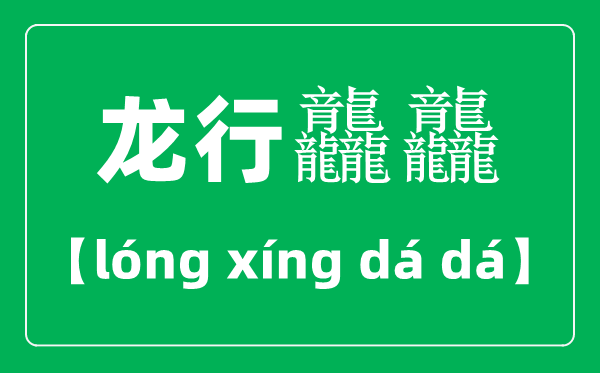 龙行龘龘

【lóng xíng dá dá】